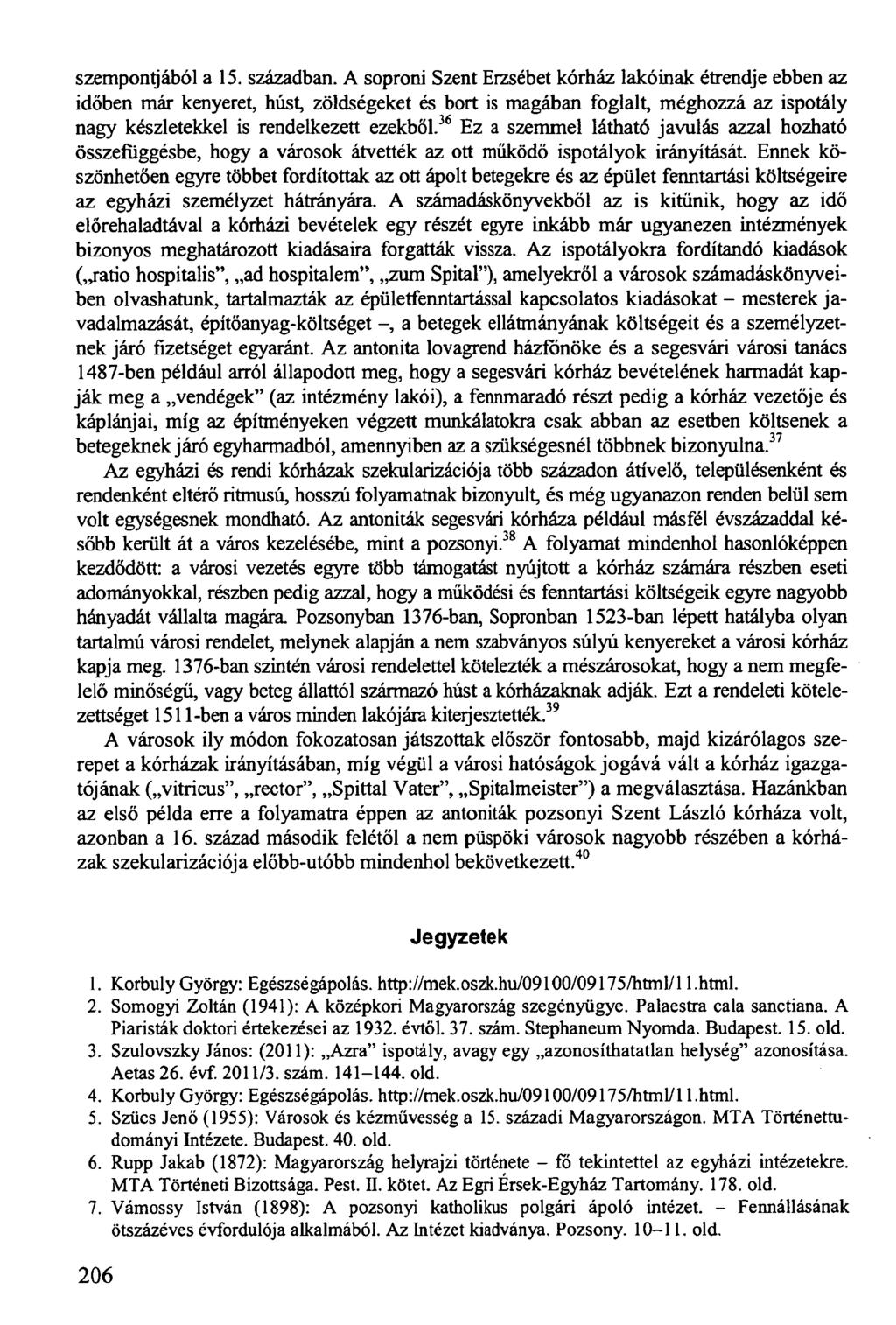 szempontjából a 15. században. A soproni Szent Erzsébet kórház lakóinak étrendje ebben az időben már kenyeret, húst, zöldségeket és bort is magában foglalt, méghozzá az ispotály nagy készletekkel is rendelkezett ezekből.$^{36}$ Ez a szemmel látható javulás azzal hozható összefüggésbe, hogy a városok átvették az ott működő ispotályok irányítását. Ennek köszönhetően egyre többet fordítottak az ott ápolt betegekre és az épület fenntartási költségeire az egyházi személyzet hátrányára. A számadáskönyvekből az is kitűnik, hogy az idő előrehaladtával a kórházi bevételek egy részét egyre inkább már ugyanezen intézmények bizonyos meghatározott kiadásaira forgatták vissza. Az ispotályokra fordítandó kiadások („ratio hospitalis", „ad hospitalem", „zum Spital"), amelyekről a városok számadáskönyveiben olvashatunk, tartalmazták az épületfenntartással kapcsolatos kiadásokat – mesterek javadalmazását, építőanyag-költséget –, a betegek ellátmányának költségeit és a személyzetnek járó fizetséget egyaránt. Az antonita lovagrend házfőnöke és a segesvári városi tanács 1487-ben például arról állapodott meg, hogy a segesvári kórház bevételének harmadát kapják meg a „vendégek" (az intézmény lakói), a fennmaradó részt pedig a kórház vezetője és káplánjai, míg az építményeken végzett munkálatokra csak abban az esetben költsenek a betegeknek járó egyharmadból, amennyiben az a szükségesnél többnek bizonyulna.$^{37}$

Az egyházi és rendi kórházak szekularizációja több századon átívelő, településenként és rendenként eltérő ritmusú, hosszú folyamatnak bizonyult, és még ugyanazon renden belül sem volt egységesnek mondható. Az antoniták segesvári kórháza például másfél évszázaddal később került át a város kezelésébe, mint a pozsonyi.$^{38}$ A folyamat mindenhol hasonlóképpen kezdődött: a városi vezetés egyre több támogatást nyújtott a kórház számára részben eseti adományokkal, részben pedig azzal, hogy a működési és fenntartási költségeik egyre nagyobb hányadát vállalta magára. Pozsonyban 1376-ban, Sopronban 1523-ban lépett hatályba olyan tartalmú városi rendelet, melynek alapján a nem szabványos súlyú kenyereket a városi kórház kapja meg. 1376-ban szintén városi rendelettel kötelezték a mészárosokat, hogy a nem megfelelő minőségű, vagy beteg állattól származó húst a kórházaknak adják. Ezt a rendeleti kötelezettséget 1511-ben a város minden lakójára kiterjesztették.$^{39}$

A városok ily módon fokozatosan játszottak először fontosabb, majd kizárólagos szerepet a kórházak irányításában, míg végül a városi hatóságok jogává vált a kórház igazgatójának („vitricus", „rector", „Spittal Vater", „Spitalmeister") a megválasztása. Hazánkban az első példa erre a folyamatra éppen az antoniták pozsonyi Szent László kórháza volt, azonban a 16. század második felétől a nem püspöki városok nagyobb részében a kórházak szekularizációja előbb-utóbb mindenhol bekövetkezett.$^{40}$

Jegyzetek

1. Korbuly György: Egészségápolás. http://mek.oszk.hu/09100/09175/html/11.html.
2. Somogyi Zoltán (1941): A középkori Magyarország szegényügye. Palaestra cala sanctiana. A Piaristák doktori értekezései az 1932. évtől. 37. szám. Stephaneum Nyomda. Budapest. 15. old.
3. Szulovszky János: (2011): „Azra" ispotály, avagy egy „azonosíthatatlan helység" azonosítása. Aetas 26. évf. 2011/3. szám. 141–144. old.
4. Korbuly György: Egészségápolás. http://mek.oszk.hu/09100/09175/html/11.html.
5. Szűcs Jenő (1955): Városok és kézművesség a 15. századi Magyarországon. MTA Történettudományi Intézete. Budapest. 40. old.
6. Rupp Jakab (1872): Magyarország helyrajzi története – fő tekintettel az egyházi intézetekre. MTA Történeti Bizottsága. Pest. II. kötet. Az Egri Érsek-Egyház Tartomány. 178. old.
7. Vámossy István (1898): A pozsonyi katholikus polgári ápoló intézet. – Fennállásának ötszázéves évfordulója alkalmából. Az Intézet kiadványa. Pozsony. 10–11. old.

206